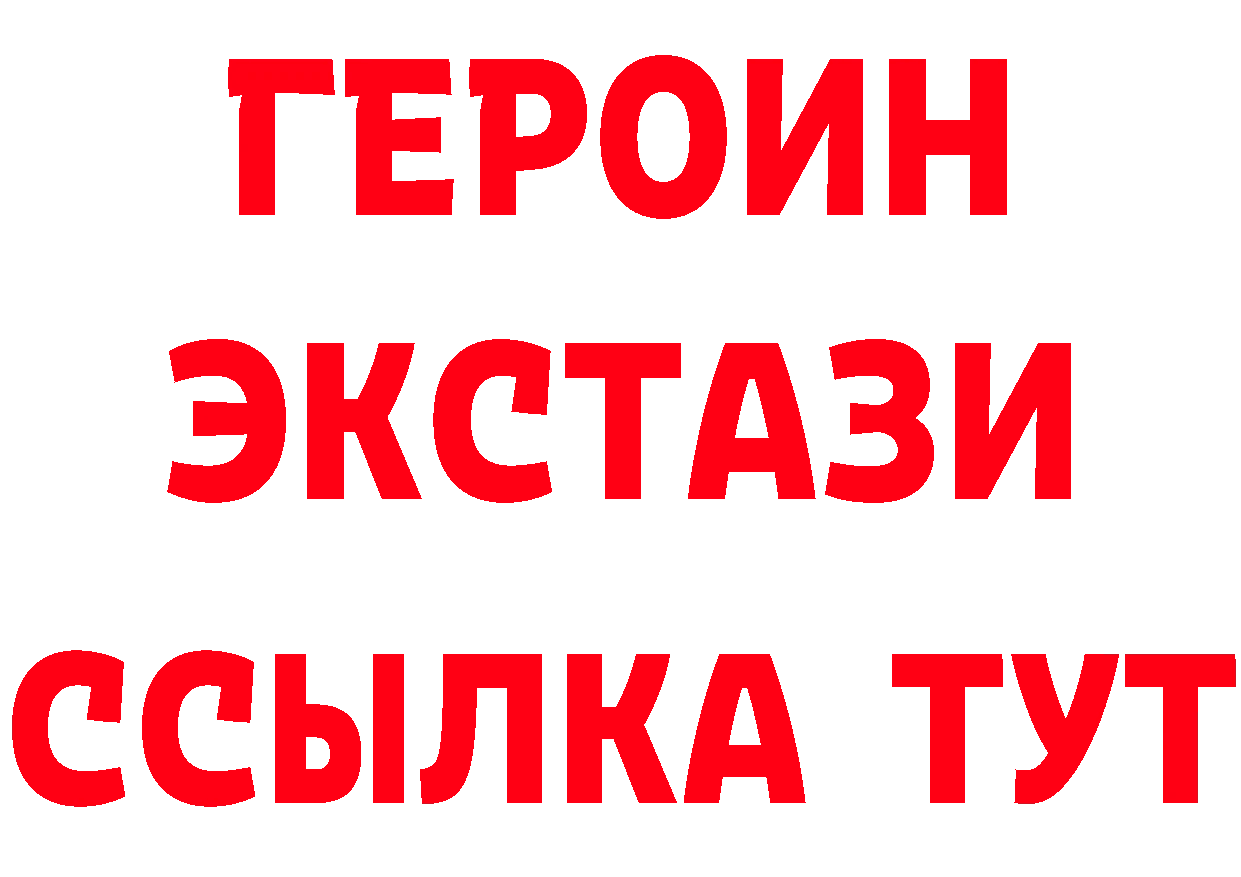 ГЕРОИН
ЭКСТАЗИ
ССЫЛКА ТУТ